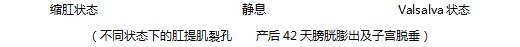 缩肛状态 静息 Valsalva 状态

（不同状态下的肛提肌裂孔 产后 42 天膀胱膨出及子宫脱垂）